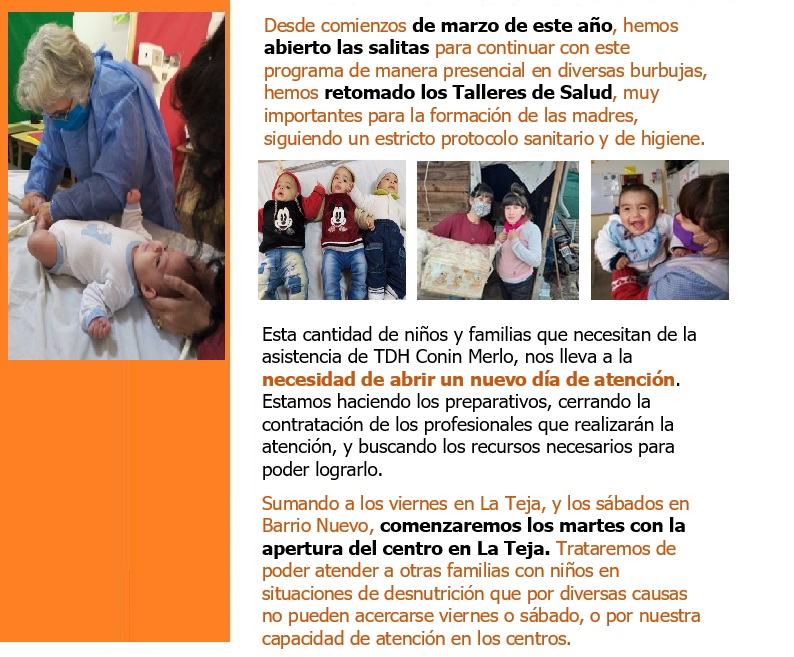 Desde comienzos de marzo de este año, hemos abierto las salitas para continuar con este programa de manera presencial en diversas burbujas, hemos retomado los Talleres de Salud, muy importantes para la formación de las madres, siguiendo un estricto protocolo sanitario y de higiene.

Esta cantidad de niños y familias que necesitan de la asistencia de TDH Conin Merlo, nos lleva a la necesidad de abrir un nuevo día de atención. Estamos haciendo los preparativos, cerrando la contratación de los profesionales que realizarán la atención, y buscando los recursos necesarios para poder lograrlo.

Sumando a los viernes en La Teja, y los sábados en Barrio Nuevo, comenzaremos los martes con la apertura del centro en La Teja. Trataremos de poder atender a otras familias con niños en situaciones de desnutrición que por diversas causas no pueden acercarse viernes o sábado, o por nuestra capacidad de atención en los centros.